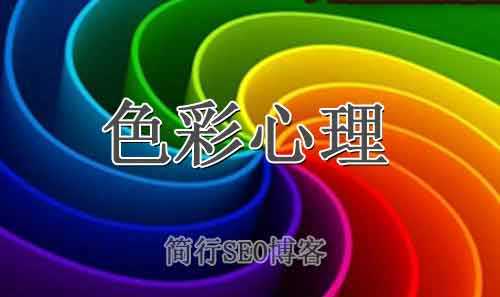 色彩心理

简行SEO博客